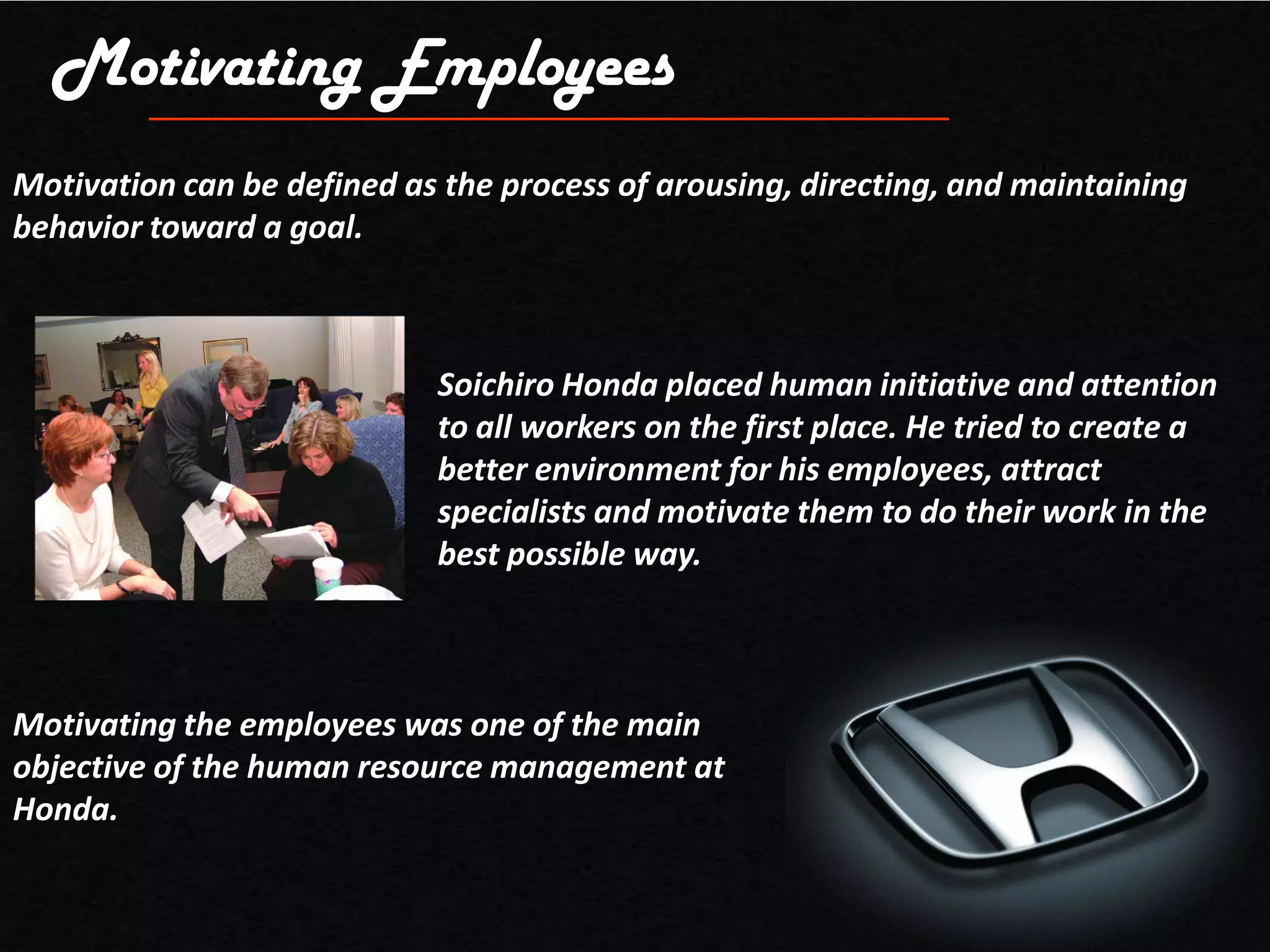 Motivating Employees

Motivation can be defined as the process of arousing, directing, and maintaining behavior toward a goal.

Soichiro Honda placed human initiative and attention to all workers on the first place. He tried to create a better environment for his employees, attract specialists and motivate them to do their work in the best possible way.

Motivating the employees was one of the main objective of the human resource management at Honda.